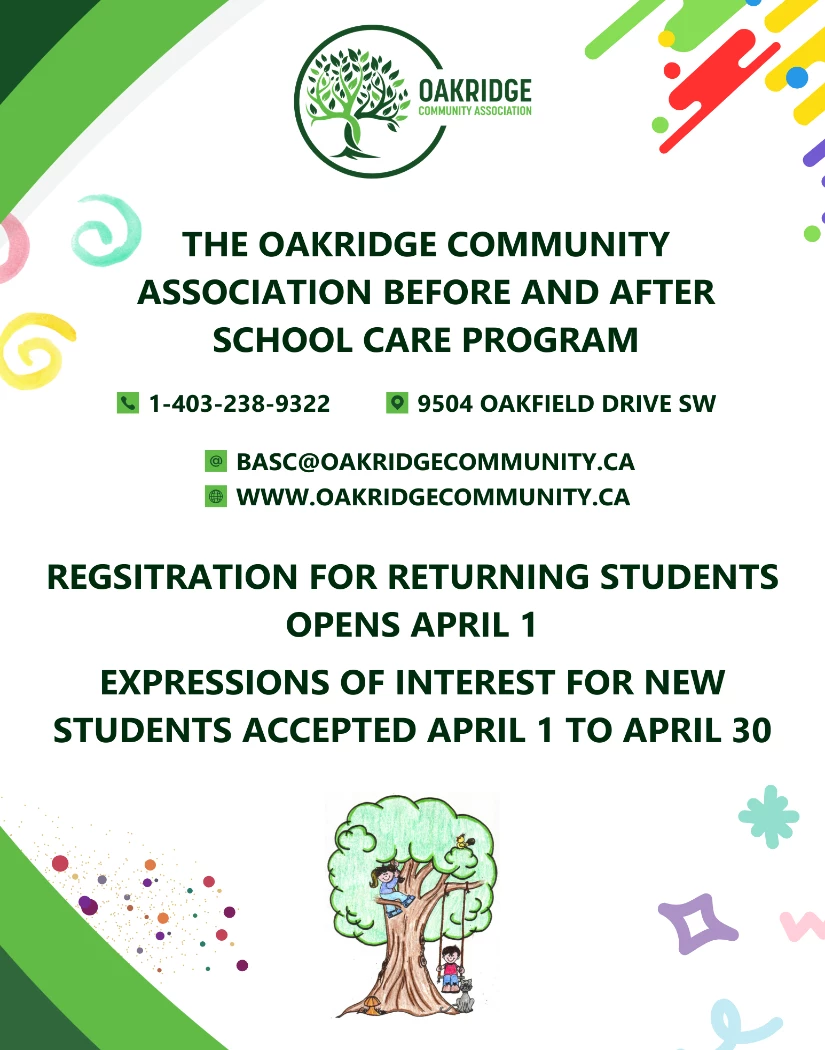 OAKRIDGE
COMMUNITY ASSOCIATION

THE OAKRIDGE COMMUNITY ASSOCIATION BEFORE AND AFTER SCHOOL CARE PROGRAM

1-403-238-9322

9504 OAKFIELD DRIVE SW

BASC@OAKRIDGECOMMUNITY.CA

WWW.OAKRIDGECOMMUNITY.CA

REGSITRATION FOR RETURNING STUDENTS OPENS APRIL 1

EXPRESSIONS OF INTEREST FOR NEW STUDENTS ACCEPTED APRIL 1 TO APRIL 30